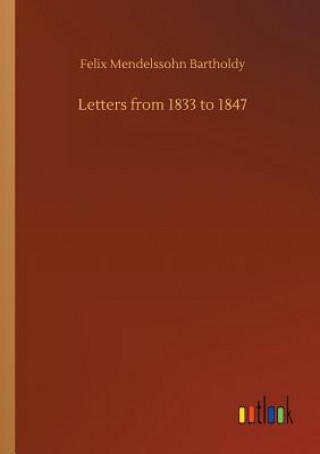 Felix Mendelssohn Bartholdy

Letters from 1833 to 1847

outlook